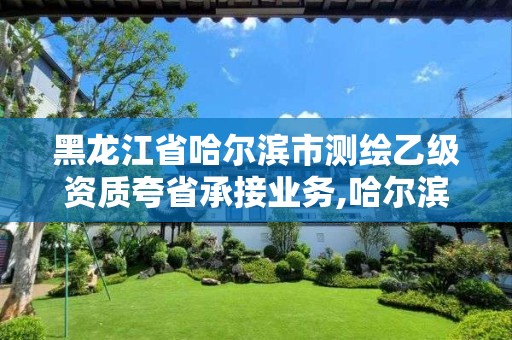 黑龙江省哈尔滨市测绘乙级资质夸省承接业务,哈尔滨